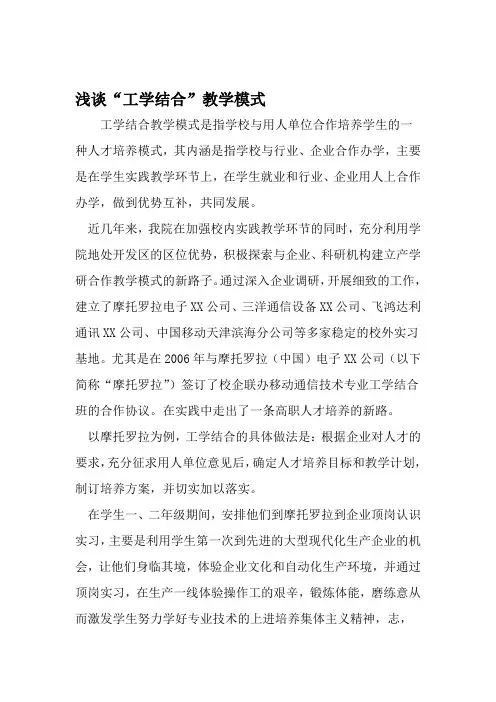 浅谈“工学结合”教学模式

工学结合教学模式是指学校与用人单位合作培养学生的一种人才培养模式，其内涵是指学校与行业、企业合作办学，主要是在学生实践教学环节上，在学生就业和行业、企业用人上合作办学，做到优势互补，共同发展。

近几年来，我院在加强校内实践教学环节的同时，充分利用学院地处开发区的区位优势，积极探索与企业、科研机构建立产学研合作教学模式的新路子。通过深入企业调研，开展细致的工作，建立了摩托罗拉电子XX公司、三洋通信设备XX公司、飞鸿达利通讯XX公司、中国移动天津滨海分公司等多家稳定的校外实习基地。尤其是在2006年与摩托罗拉（中国）电子XX公司（以下简称“摩托罗拉”）签订了校企联办移动通信技术专业工学结合班的合作协议。在实践中走出了一条高职人才培养的新路。

以摩托罗拉为例，工学结合的具体做法是：根据企业对人才的要求，充分征求用人单位意见后，确定人才培养目标和教学计划，制订培养方案，并切实加以落实。

在学生一、二年级期间，安排他们到摩托罗拉到企业顶岗认识实习，主要是利用学生第一次到先进的大型现代化生产企业的机会，让他们身临其境，体验企业文化和自动化生产环境，并通过顶岗实习，在生产一线体验操作工的艰辛，锻炼体能，磨练意从而激发学生努力学好专业技术的上进培养集体主义精神，志，